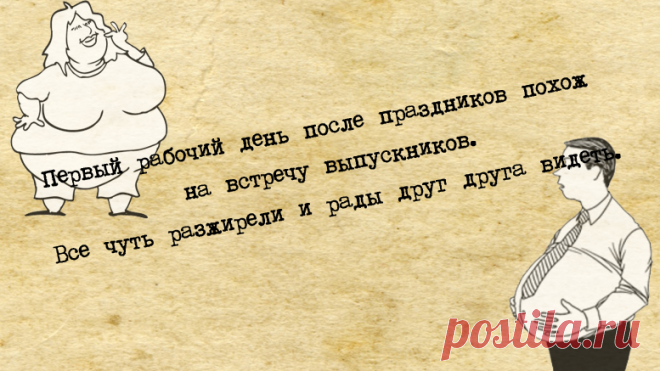 Первый рабочий день после праздников похож на встречу выпускников.

Все чуть разжирели и рады друг друга видеть.

postila.ru